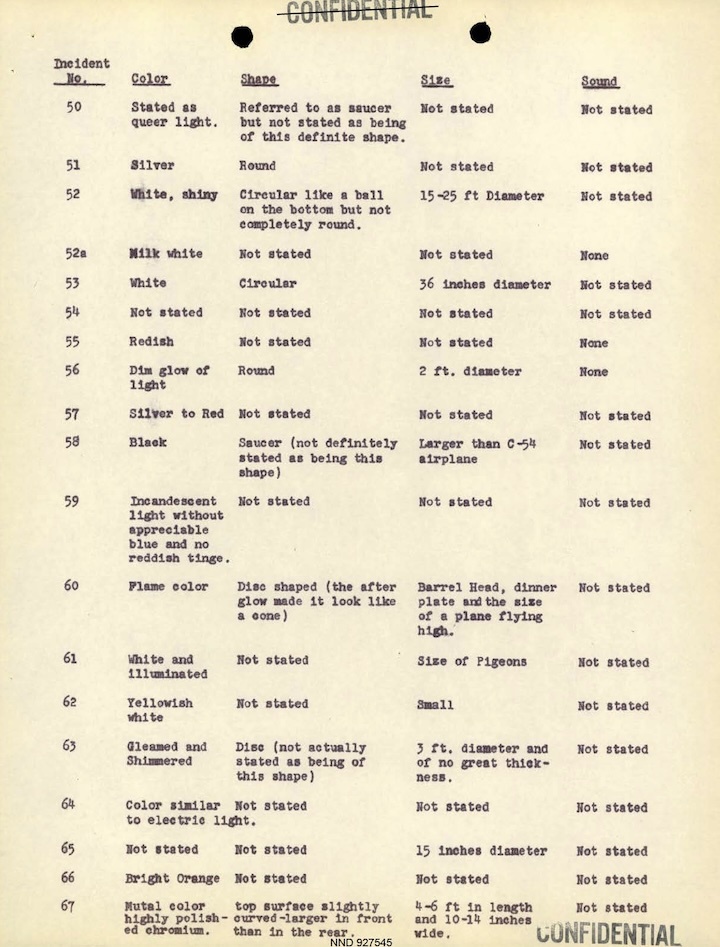 CONFIDENTIAL

| Incident No. | Color | Shape | Size | Sound |
|---|---|---|---|---|
| 50 | Stated as queer light. | Referred to as saucer but not stated as being of this definite shape. | Not stated | Not stated |
| 51 | Silver | Round | Not stated | Not stated |
| 52 | White, shiny | Circular like a ball on the bottom but not completely round. | 15-25 ft Diameter | Not stated |
| 52a | Milk white | Not stated | Not stated | None |
| 53 | White | Circular | 36 inches diameter | Not stated |
| 54 | Not stated | Not stated | Not stated | Not stated |
| 55 | Redish | Not stated | Not stated | None |
| 56 | Dim glow of light | Round | 2 ft. diameter | None |
| 57 | Silver to Red | Not stated | Not stated | Not stated |
| 58 | Black | Saucer (not definitely stated as being this shape) | Larger than C-54 airplane | Not stated |
| 59 | Incandescent light without appreciable blue and no reddish tinge. | Not stated | Not stated | Not stated |
| 60 | Flame color | Disc shaped (the after glow made it look like a cone) | Barrel Head, dinner plate and the size of a plane flying high. | Not stated |
| 61 | White and illuminated | Not stated | Size of Pigeons | Not stated |
| 62 | Yellowish white | Not stated | Small | Not stated |
| 63 | Gleamed and Shimmered | Disc (not actually stated as being of this shape) | 3 ft. diameter and of no great thickness. | Not stated |
| 64 | Color similar to electric light. | Not stated | Not stated | Not stated |
| 65 | Not stated | Not stated | 15 inches diameter | Not stated |
| 66 | Bright Orange | Not stated | Not stated | Not stated |
| 67 | Mutal color highly polished chromium. | top surface slightly curved-larger in front than in the rear. | 4-6 ft in length and 10-14 inches wide. | Not stated |

CONFIDENTIAL

NND 927545